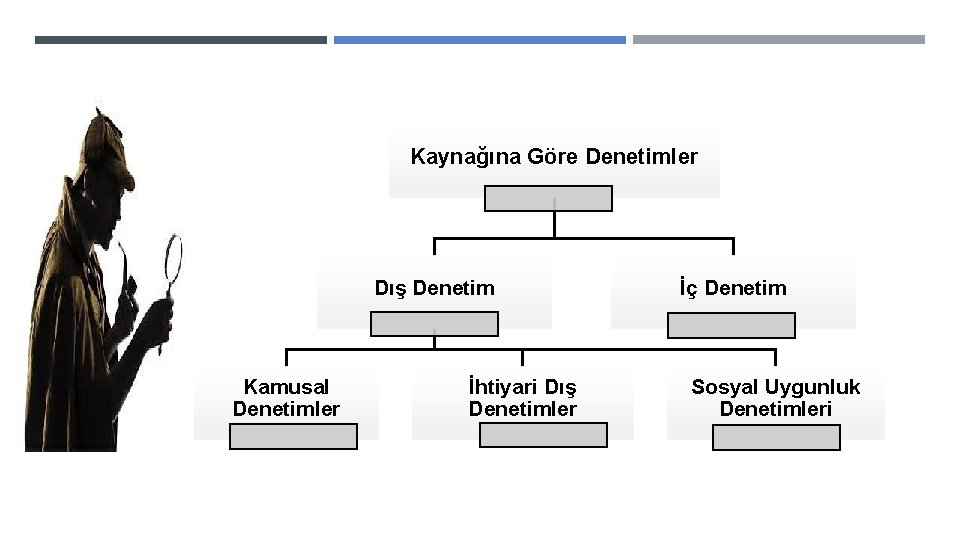 Kaynağına Göre Denetimler

Dış Denetim

İç Denetim

Kamusal Denetimler

İhtiyari Dış Denetimler

Sosyal Uygunluk Denetimleri